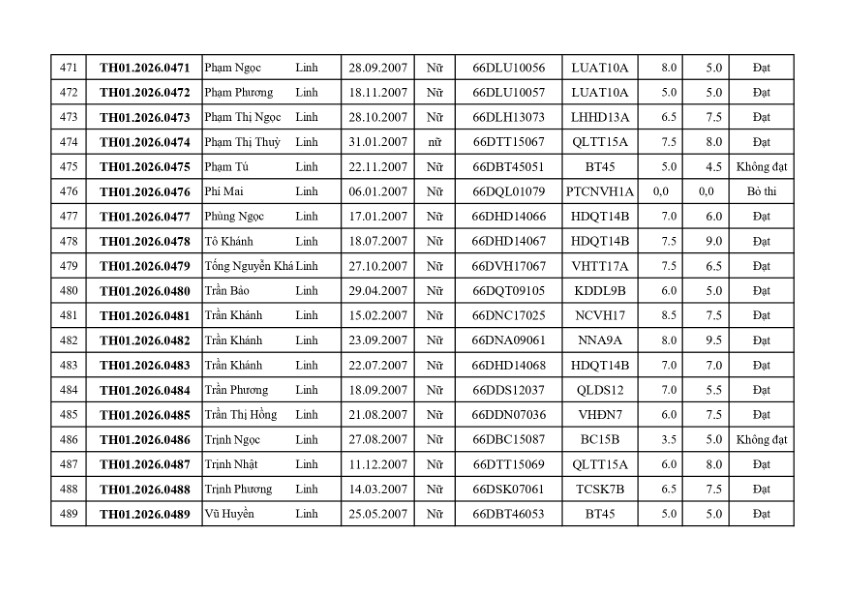 | 471 | TH01.2026.0471 | Phạm Ngọc | Linh | 28.09.2007 | Nữ | 66DLU10056 | LUAT10A | 8.0 | 5.0 | Đạt |
|---|---|---|---|---|---|---|---|---|---|---|
| 472 | TH01.2026.0472 | Phạm Phương | Linh | 18.11.2007 | Nữ | 66DLU10057 | LUAT10A | 5.0 | 5.0 | Đạt |
| 473 | TH01.2026.0473 | Phạm Thị Ngọc | Linh | 28.10.2007 | Nữ | 66DLH13073 | LHHD13A | 6.5 | 7.5 | Đạt |
| 474 | TH01.2026.0474 | Phạm Thị Thuỳ | Linh | 31.01.2007 | nữ | 66DTT15067 | QLTT15A | 7.5 | 8.0 | Đạt |
| 475 | TH01.2026.0475 | Phạm Tú | Linh | 22.11.2007 | Nữ | 66DBT45051 | BT45 | 5.0 | 4.5 | Không đạt |
| 476 | TH01.2026.0476 | Phí Mai | Linh | 06.01.2007 | Nữ | 66DQL01079 | PTCNVH1A | 0,0 | 0,0 | Bỏ thi |
| 477 | TH01.2026.0477 | Phùng Ngọc | Linh | 17.01.2007 | Nữ | 66DHD14066 | HDQT14B | 7.0 | 6.0 | Đạt |
| 478 | TH01.2026.0478 | Tô Khánh | Linh | 18.07.2007 | Nữ | 66DHD14067 | HDQT14B | 7.5 | 9.0 | Đạt |
| 479 | TH01.2026.0479 | Tống Nguyễn Khá | Linh | 27.10.2007 | Nữ | 66DVH17067 | VHTT17A | 7.5 | 6.5 | Đạt |
| 480 | TH01.2026.0480 | Trần Bảo | Linh | 29.04.2007 | Nữ | 66DQT09105 | KDDL9B | 6.0 | 5.0 | Đạt |
| 481 | TH01.2026.0481 | Trần Khánh | Linh | 15.02.2007 | Nữ | 66DNC17025 | NCVH17 | 8.5 | 7.5 | Đạt |
| 482 | TH01.2026.0482 | Trần Khánh | Linh | 23.09.2007 | Nữ | 66DNA09061 | NNA9A | 8.0 | 9.5 | Đạt |
| 483 | TH01.2026.0483 | Trần Khánh | Linh | 22.07.2007 | Nữ | 66DHD14068 | HDQT14B | 7.0 | 7.0 | Đạt |
| 484 | TH01.2026.0484 | Trần Phương | Linh | 18.09.2007 | Nữ | 66DDS12037 | QLDS12 | 7.0 | 5.5 | Đạt |
| 485 | TH01.2026.0485 | Trần Thị Hồng | Linh | 21.08.2007 | Nữ | 66DDN07036 | VHĐN7 | 6.0 | 7.5 | Đạt |
| 486 | TH01.2026.0486 | Trịnh Ngọc | Linh | 27.08.2007 | Nữ | 66DBC15087 | BC15B | 3.5 | 5.0 | Không đạt |
| 487 | TH01.2026.0487 | Trịnh Nhật | Linh | 11.12.2007 | Nữ | 66DTT15069 | QLTT15A | 6.0 | 8.0 | Đạt |
| 488 | TH01.2026.0488 | Trịnh Phương | Linh | 14.03.2007 | Nữ | 66DSK07061 | TCSK7B | 6.5 | 7.5 | Đạt |
| 489 | TH01.2026.0489 | Vũ Huyền | Linh | 25.05.2007 | Nữ | 66DBT46053 | BT45 | 5.0 | 5.0 | Đạt |